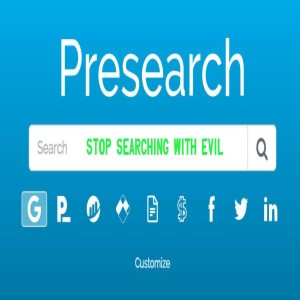 Presearch

Search STOP SEARCHING WITH EVIL

G P_ $ f in

Customize